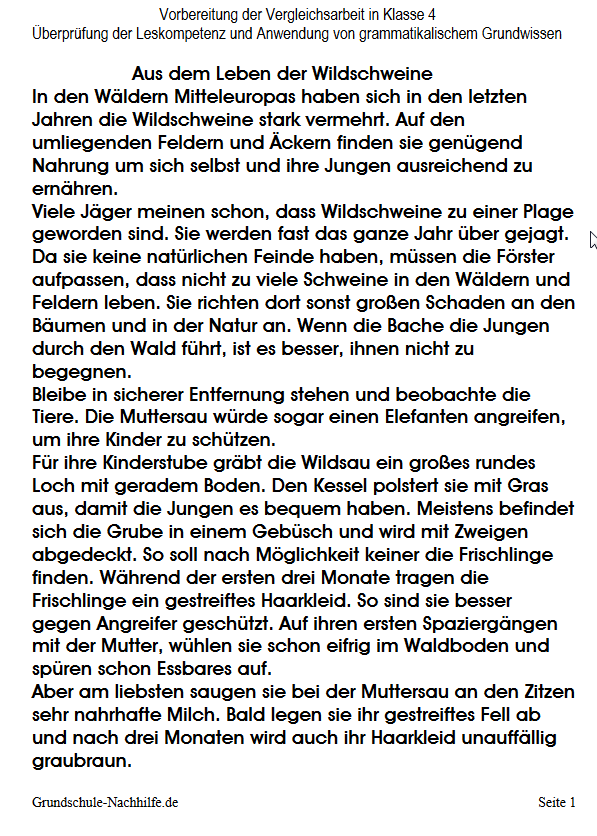 Vorbereitung der Vergleichsarbeit in Klasse 4
Überprüfung der Leskompetenz und Anwendung von grammatikalischem Grundwissen

Aus dem Leben der Wildschweine

In den Wäldern Mitteleuropas haben sich in den letzten Jahren die Wildschweine stark vermehrt. Auf den umliegenden Feldern und Äckern finden sie genügend Nahrung um sich selbst und ihre Jungen ausreichend zu ernähren.
Viele Jäger meinen schon, dass Wildschweine zu einer Plage geworden sind. Sie werden fast das ganze Jahr über gejagt. Da sie keine natürlichen Feinde haben, müssen die Förster aufpassen, dass nicht zu viele Schweine in den Wäldern und Feldern leben. Sie richten dort sonst großen Schaden an den Bäumen und in der Natur an. Wenn die Bache die Jungen durch den Wald führt, ist es besser, ihnen nicht zu begegnen.
Bleibe in sicherer Entfernung stehen und beobachte die Tiere. Die Muttersau würde sogar einen Elefanten angreifen, um ihre Kinder zu schützen.
Für ihre Kinderstube gräbt die Wildsau ein großes rundes Loch mit geradem Boden. Den Kessel polstert sie mit Gras aus, damit die Jungen es bequem haben. Meistens befindet sich die Grube in einem Gebüsch und wird mit Zweigen abgedeckt. So soll nach Möglichkeit keiner die Frischlinge finden. Während der ersten drei Monate tragen die Frischlinge ein gestreiftes Haarkleid. So sind sie besser gegen Angreifer geschützt. Auf ihren ersten Spaziergängen mit der Mutter, wühlen sie schon eifrig im Waldboden und spüren schon Essbares auf.
Aber am liebsten saugen sie bei der Muttersau an den Zitzen sehr nahrhafte Milch. Bald legen sie ihr gestreiftes Fell ab und nach drei Monaten wird auch ihr Haarkleid unauffällig graubraun.

Grundschule-Nachhilfe.de

Seite 1